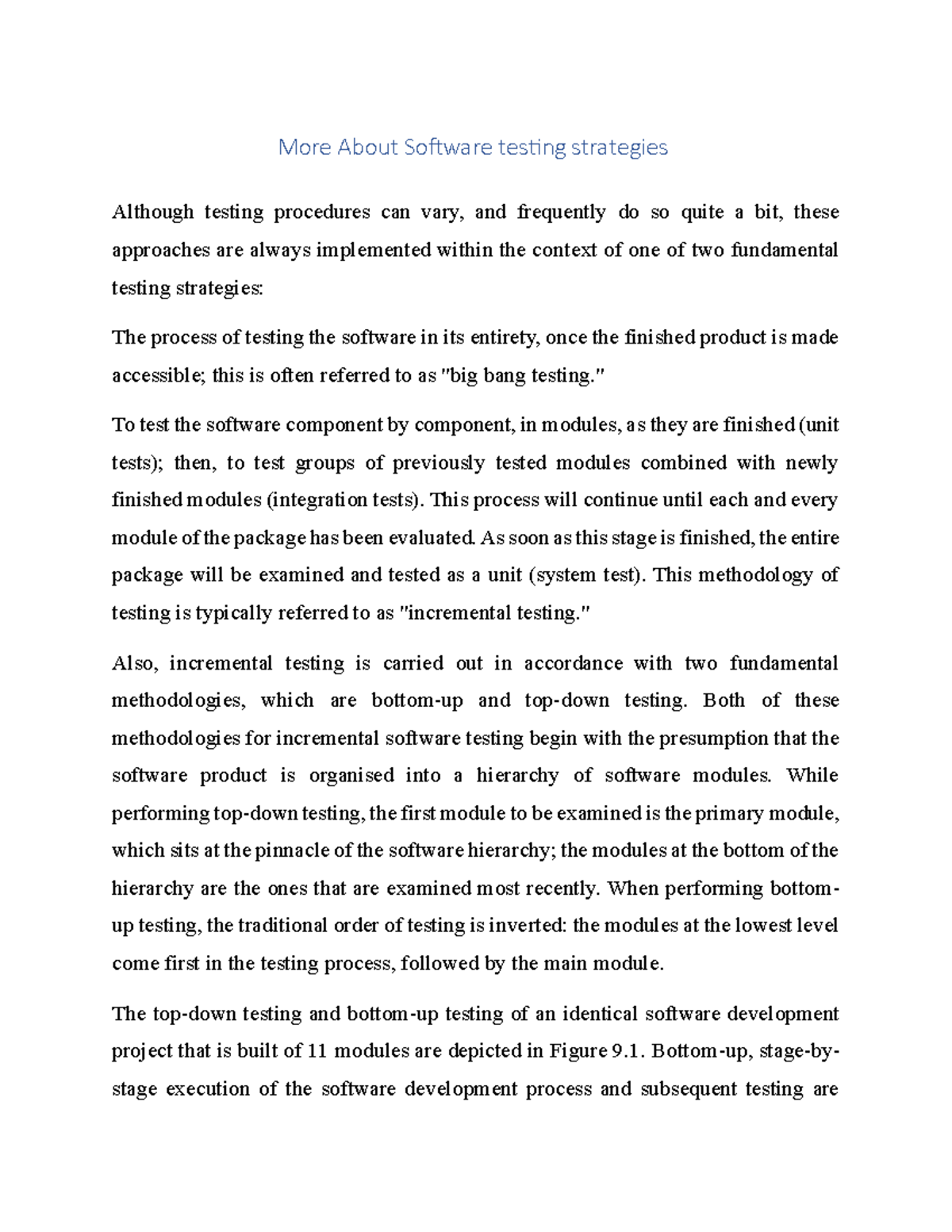 More About Software testing strategies

Although testing procedures can vary, and frequently do so quite a bit, these approaches are always implemented within the context of one of two fundamental testing strategies:

The process of testing the software in its entirety, once the finished product is made accessible; this is often referred to as "big bang testing."

To test the software component by component, in modules, as they are finished (unit tests); then, to test groups of previously tested modules combined with newly finished modules (integration tests). This process will continue until each and every module of the package has been evaluated. As soon as this stage is finished, the entire package will be examined and tested as a unit (system test). This methodology of testing is typically referred to as "incremental testing."

Also, incremental testing is carried out in accordance with two fundamental methodologies, which are bottom-up and top-down testing. Both of these methodologies for incremental software testing begin with the presumption that the software product is organised into a hierarchy of software modules. While performing top-down testing, the first module to be examined is the primary module, which sits at the pinnacle of the software hierarchy; the modules at the bottom of the hierarchy are the ones that are examined most recently. When performing bottom-up testing, the traditional order of testing is inverted: the modules at the lowest level come first in the testing process, followed by the main module.

The top-down testing and bottom-up testing of an identical software development project that is built of 11 modules are depicted in Figure 9.1. Bottom-up, stage-by-stage execution of the software development process and subsequent testing are